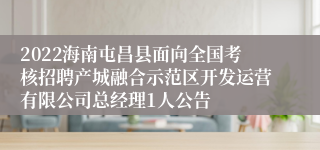 2022海南屯昌县面向全国考核招聘产城融合示范区开发运营有限公司总经理1人公告